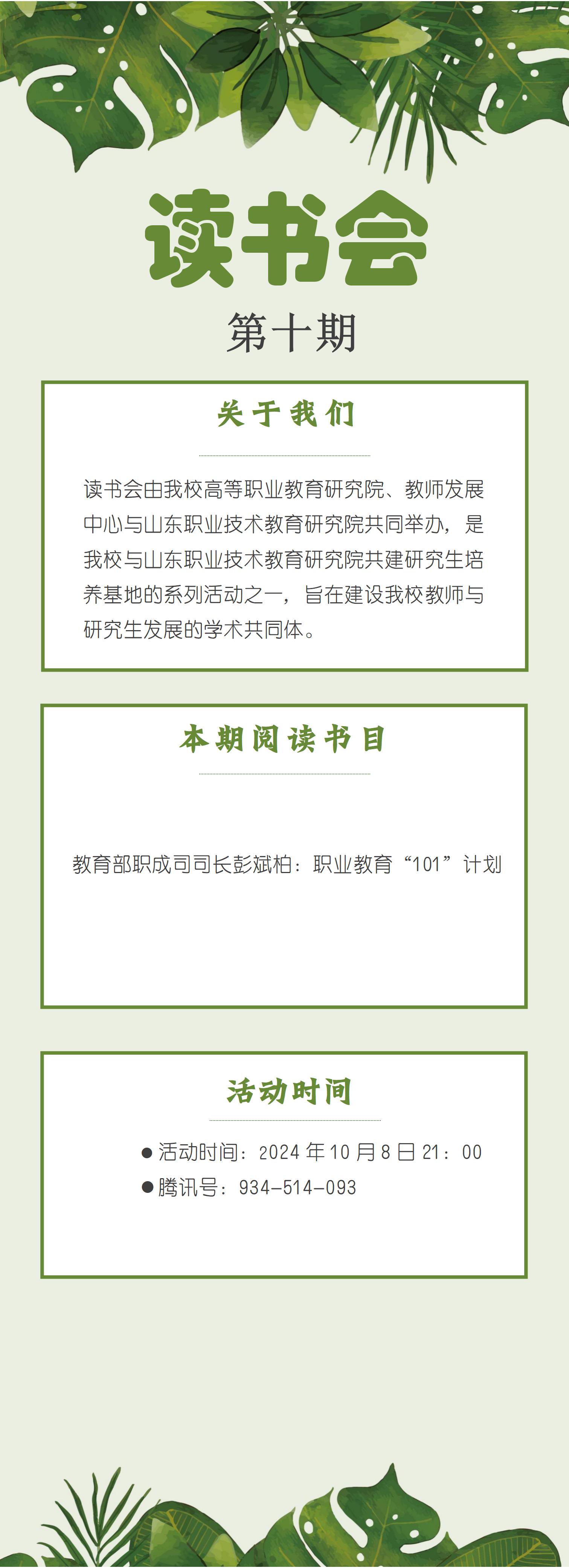 读书会

第十期

关于我们

读书会由我校高等职业教育研究院、教师发展中心与山东职业技术教育研究院共同举办，是我校与山东职业技术教育研究院共建研究生培养基地的系列活动之一，旨在建设我校教师与研究生发展的学术共同体。

本期阅读书目

教育部职成司司长彭斌柏：职业教育“101”计划

活动时间

• 活动时间：2024年10月8日21：00
• 腾讯号：934-514-093